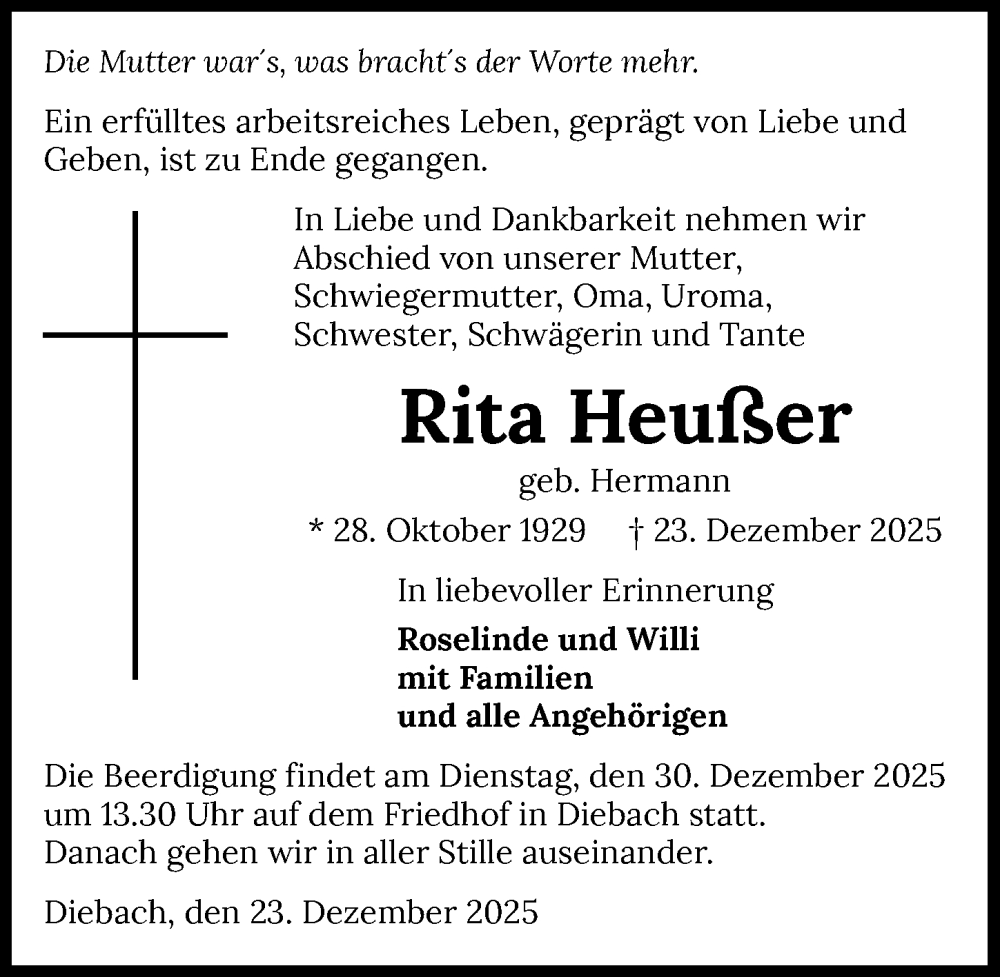 Die Mutter war´s, was bracht´s der Worte mehr.

Ein erfülltes arbeitsreiches Leben, geprägt von Liebe und Geben, ist zu Ende gegangen.

In Liebe und Dankbarkeit nehmen wir Abschied von unserer Mutter, Schwiegermutter, Oma, Uroma, Schwester, Schwägerin und Tante

Rita Heußer

geb. Hermann

* 28. Oktober 1929 † 23. Dezember 2025

In liebevoller Erinnerung

Roselinde und Willi
mit Familien
und alle Angehörigen

Die Beerdigung findet am Dienstag, den 30. Dezember 2025 um 13.30 Uhr auf dem Friedhof in Diebach statt.
Danach gehen wir in aller Stille auseinander.

Diebach, den 23. Dezember 2025